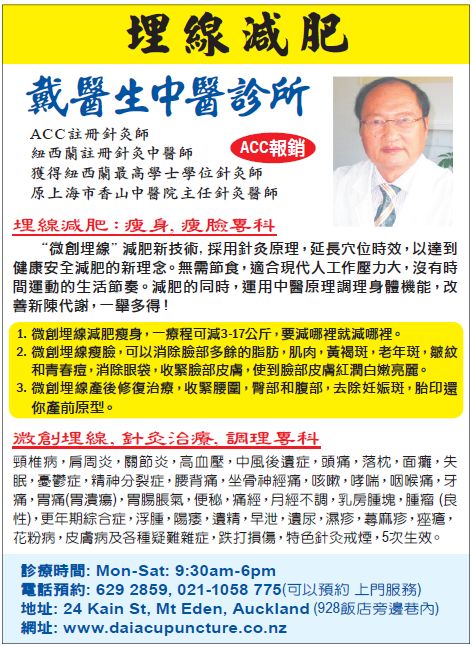 埋線減肥

戴醫生中醫診所

ACC註冊針灸師
紐西蘭註冊針灸中醫師
獲得紐西蘭最高學士學位針灸師
原上海市香山中醫院主任針灸醫師

ACC報銷

埋線減肥：瘦身，瘦臉專科

“微創埋線”減肥新技術，採用針灸原理，延長穴位時效，以達到健康安全減肥的新理念。無需節食，適合現代人工作壓力大，沒有時間運動的生活節奏。減肥的同時，運用中醫原理調理身體機能，改善新陳代謝，一舉多得！

1.微創埋線減肥瘦身，一療程可減3-17公斤，要減哪裡就減哪裡。
2.微創埋線瘦臉，可以消除臉部多餘的脂肪，肌肉，黃褐斑，老年斑，皺紋和青春痘，消除眼袋，收緊臉部皮膚，使到臉部皮膚紅潤白嫩亮麗。
3.微創埋線產後修復治療，收緊腰圍，臀部和腹部，去除妊娠斑，胎印還你產前原型。

微創埋線，針灸治療，調理專科

頸椎病，肩周炎，關節炎，高血壓，中風後遺症，頭痛，落枕，面癱，失眠，憂鬱症，精神分裂症，腰背痛，坐骨神經痛，咳嗽，哮喘，咽喉痛，牙痛，胃痛(胃潰瘍)，胃腸脹氣，便秘，痛經，月經不調，乳房腫塊，腫瘤(良性)，更年期綜合症，浮腫，陽痿，遺精，早泄，遺尿，濕疹，蕁麻疹，痤瘡，花粉病，皮膚病及各種疑難雜症，跌打損傷，特色針灸戒煙，5次生效。

診療時間: Mon-Sat: 9:30am-6pm
電話預約: 629 2859, 021-1058 775(可以預約 上門服務)
地址: 24 Kain St, Mt Eden, Auckland (928飯店旁邊巷內)
網址: www.daiacupuncture.co.nz